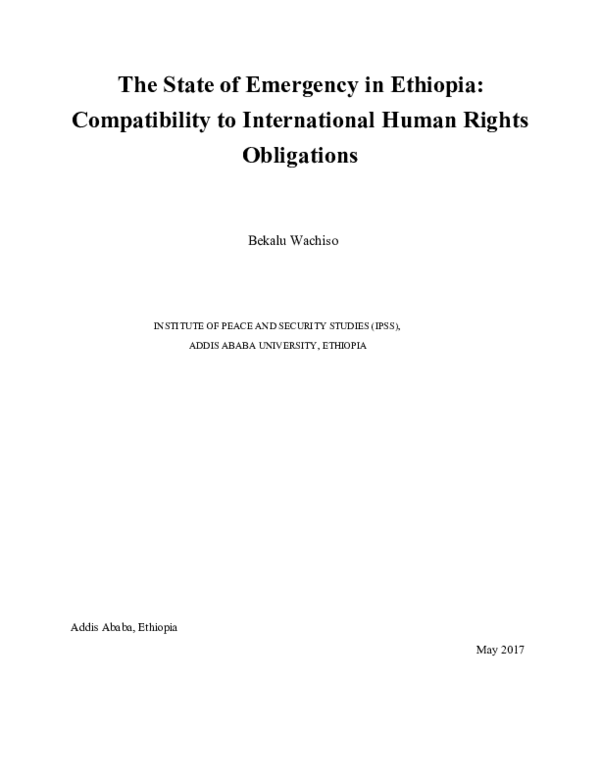 The State of Emergency in Ethiopia: Compatibility to International Human Rights Obligations

Bekalu Wachiso

INSTITUTE OF PEACE AND SECURITY STUDIES (IPSS),
ADDIS ABABA UNIVERSITY, ETHIOPIA

Addis Ababa, Ethiopia

May 2017